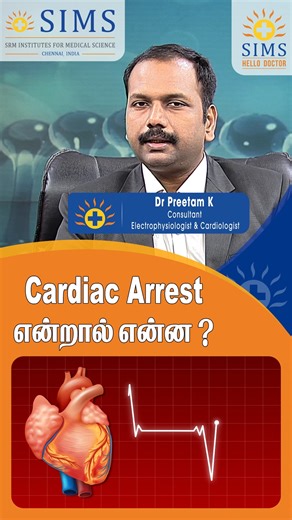 SIMS
SRM INSTITUTES FOR MEDICAL SCIENCE
CHENNAI, INDIA

SIMS
HELLO DOCTOR

Dr Preetam K
Consultant
Electrophysiologist & Cardiologist

Cardiac Arrest
என்றால் என்ன ?